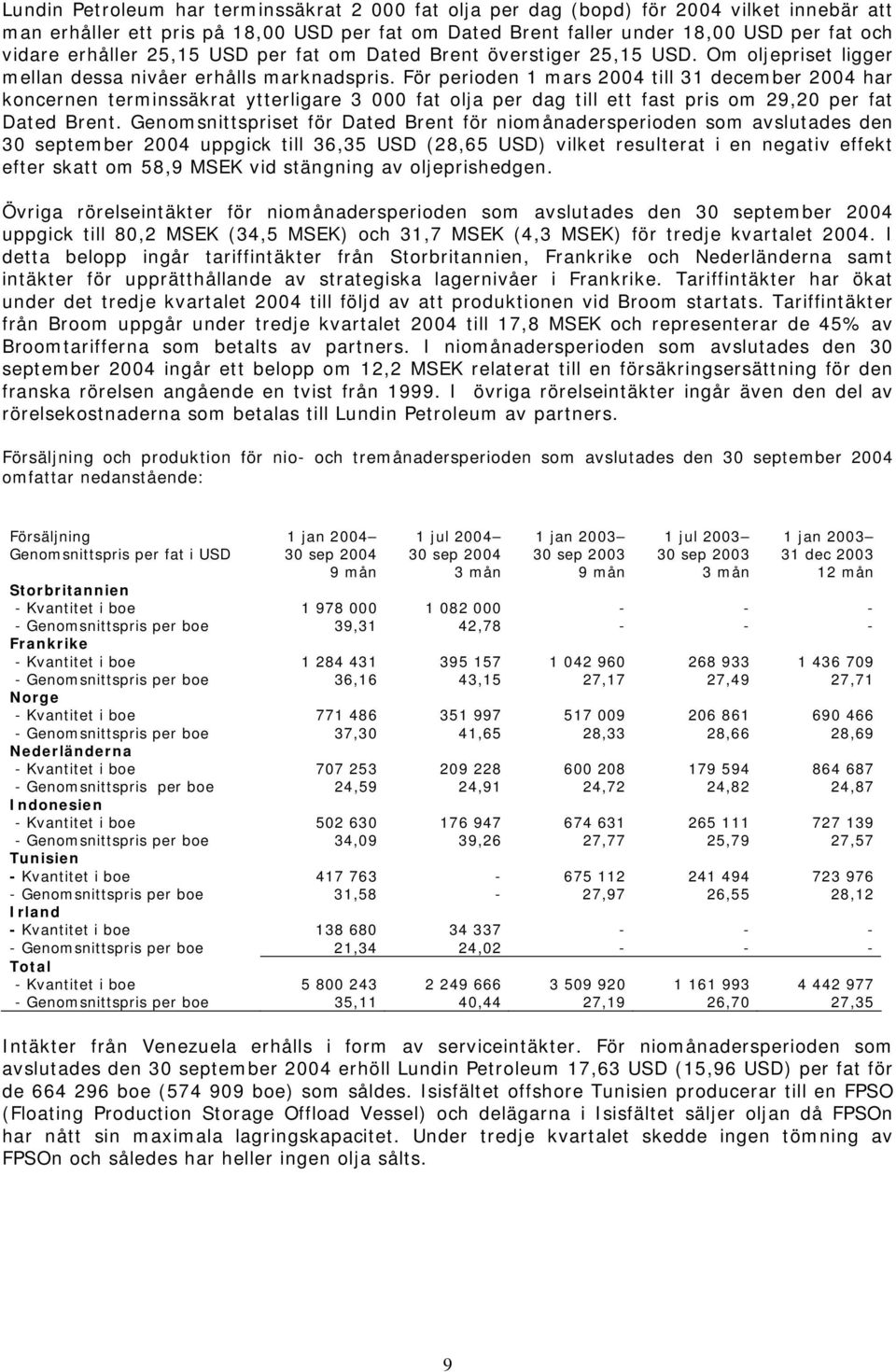 Lundin Petroleum har terminssäkrat 2 000 fat olja per dag (bopd) för 2004 vilket innebär att man erhåller ett pris på 18,00 USD per fat om Dated Brent faller under 18,00 USD per fat och vidare erhåller 25,15 USD per fat om Dated Brent överstiger 25,15 USD. Om oljepriset ligger mellan dessa nivåer erhålls marknadspris. För perioden 1 mars 2004 till 31 december 2004 har koncernen terminssäkrat ytterligare 3 000 fat olja per dag till ett fast pris om 29,20 per fat Dated Brent. Genomsnittspriset för Dated Brent för niomånadersperioden som avslutades den 30 september 2004 uppgick till 36,35 USD (28,65 USD) vilket resulterat i en negativ effekt efter skatt om 58,9 MSEK vid stängning av oljeprishedgen.

Övriga rörelseintäkter för niomånadersperioden som avslutades den 30 september 2004 uppgick till 80,2 MSEK (34,5 MSEK) och 31,7 MSEK (4,3 MSEK) för tredje kvartalet 2004. I detta belopp ingår tariffintäkter från Storbritannien, Frankrike och Nederländerna samt intäkter för upprätthållande av strategiska lagernivåer i Frankrike. Tariffintäkter har ökat under det tredje kvartalet 2004 till följd av att produktionen vid Broom startats. Tariffintäkter från Broom uppgår under tredje kvartalet 2004 till 17,8 MSEK och representerar de 45% av Broomtarifferna som betalts av partners. I niomånadersperioden som avslutades den 30 september 2004 ingår ett belopp om 12,2 MSEK relaterat till en försäkringsersättning för den franska rörelsen angående en tvist från 1999. I övriga rörelseintäkter ingår även den del av rörelsekostnaderna som betalas till Lundin Petroleum av partners.

Försäljning och produktion för nio- och tremånadersperioden som avslutades den 30 september 2004 omfattar nedanstående:

| Försäljning Genomsnittspris per fat i USD | 1 jan 2004– 30 sep 2004 9 mån | 1 jul 2004– 30 sep 2004 3 mån | 1 jan 2003– 30 sep 2003 9 mån | 1 jul 2003– 30 sep 2003 3 mån | 1 jan 2003– 31 dec 2003 12 mån |
|---|---|---|---|---|---|
| Storbritannien | | | | | |
| - Kvantitet i boe | 1 978 000 | 1 082 000 | - | - | - |
| - Genomsnittspris per boe | 39,31 | 42,78 | - | - | - |
| Frankrike | | | | | |
| - Kvantitet i boe | 1 284 431 | 395 157 | 1 042 960 | 268 933 | 1 436 709 |
| - Genomsnittspris per boe | 36,16 | 43,15 | 27,17 | 27,49 | 27,71 |
| Norge | | | | | |
| - Kvantitet i boe | 771 486 | 351 997 | 517 009 | 206 861 | 690 466 |
| - Genomsnittspris per boe | 37,30 | 41,65 | 28,33 | 28,66 | 28,69 |
| Nederländerna | | | | | |
| - Kvantitet i boe | 707 253 | 209 228 | 600 208 | 179 594 | 864 687 |
| - Genomsnittspris per boe | 24,59 | 24,91 | 24,72 | 24,82 | 24,87 |
| Indonesien | | | | | |
| - Kvantitet i boe | 502 630 | 176 947 | 674 631 | 265 111 | 727 139 |
| - Genomsnittspris per boe | 34,09 | 39,26 | 27,77 | 25,79 | 27,57 |
| Tunisien | | | | | |
| - Kvantitet i boe | 417 763 | - | 675 112 | 241 494 | 723 976 |
| - Genomsnittspris per boe | 31,58 | - | 27,97 | 26,55 | 28,12 |
| Irland | | | | | |
| - Kvantitet i boe | 138 680 | 34 337 | - | - | - |
| - Genomsnittspris per boe | 21,34 | 24,02 | - | - | - |
| Total | | | | | |
| - Kvantitet i boe | 5 800 243 | 2 249 666 | 3 509 920 | 1 161 993 | 4 442 977 |
| - Genomsnittspris per boe | 35,11 | 40,44 | 27,19 | 26,70 | 27,35 |

Intäkter från Venezuela erhålls i form av serviceintäkter. För niomånadersperioden som avslutades den 30 september 2004 erhöll Lundin Petroleum 17,63 USD (15,96 USD) per fat för de 664 296 boe (574 909 boe) som såldes. Isisfältet offshore Tunisien producerar till en FPSO (Floating Production Storage Offload Vessel) och delägarna i Isisfältet säljer oljan då FPSOn har nått sin maximala lagringskapacitet. Under tredje kvartalet skedde ingen tömning av FPSOn och således har heller ingen olja sålts.

9